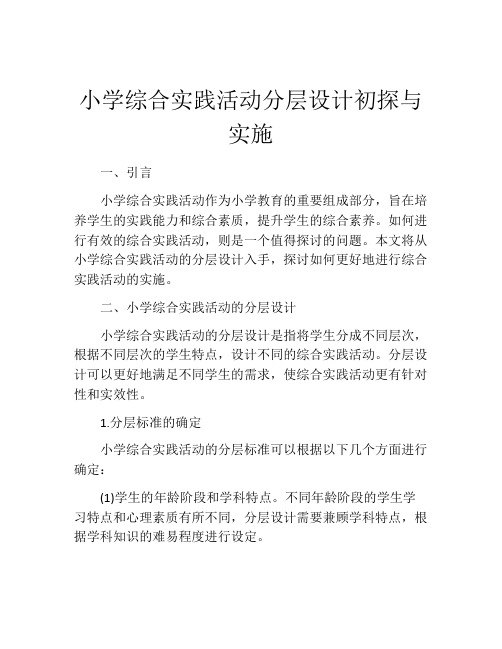 小学综合实践活动分层设计初探与实施

一、引言

小学综合实践活动作为小学教育的重要组成部分，旨在培养学生的实践能力和综合素质，提升学生的综合素养。如何进行有效的综合实践活动，则是一个值得探讨的问题。本文将从小学综合实践活动的分层设计入手，探讨如何更好地进行综合实践活动的实施。

二、小学综合实践活动的分层设计

小学综合实践活动的分层设计是指将学生分成不同层次，根据不同层次的学生特点，设计不同的综合实践活动。分层设计可以更好地满足不同学生的需求，使综合实践活动更有针对性和实效性。

1.分层标准的确定

小学综合实践活动的分层标准可以根据以下几个方面进行确定：

(1)学生的年龄阶段和学科特点。不同年龄阶段的学生学习特点和心理素质有所不同，分层设计需要兼顾学科特点，根据学科知识的难易程度进行设定。